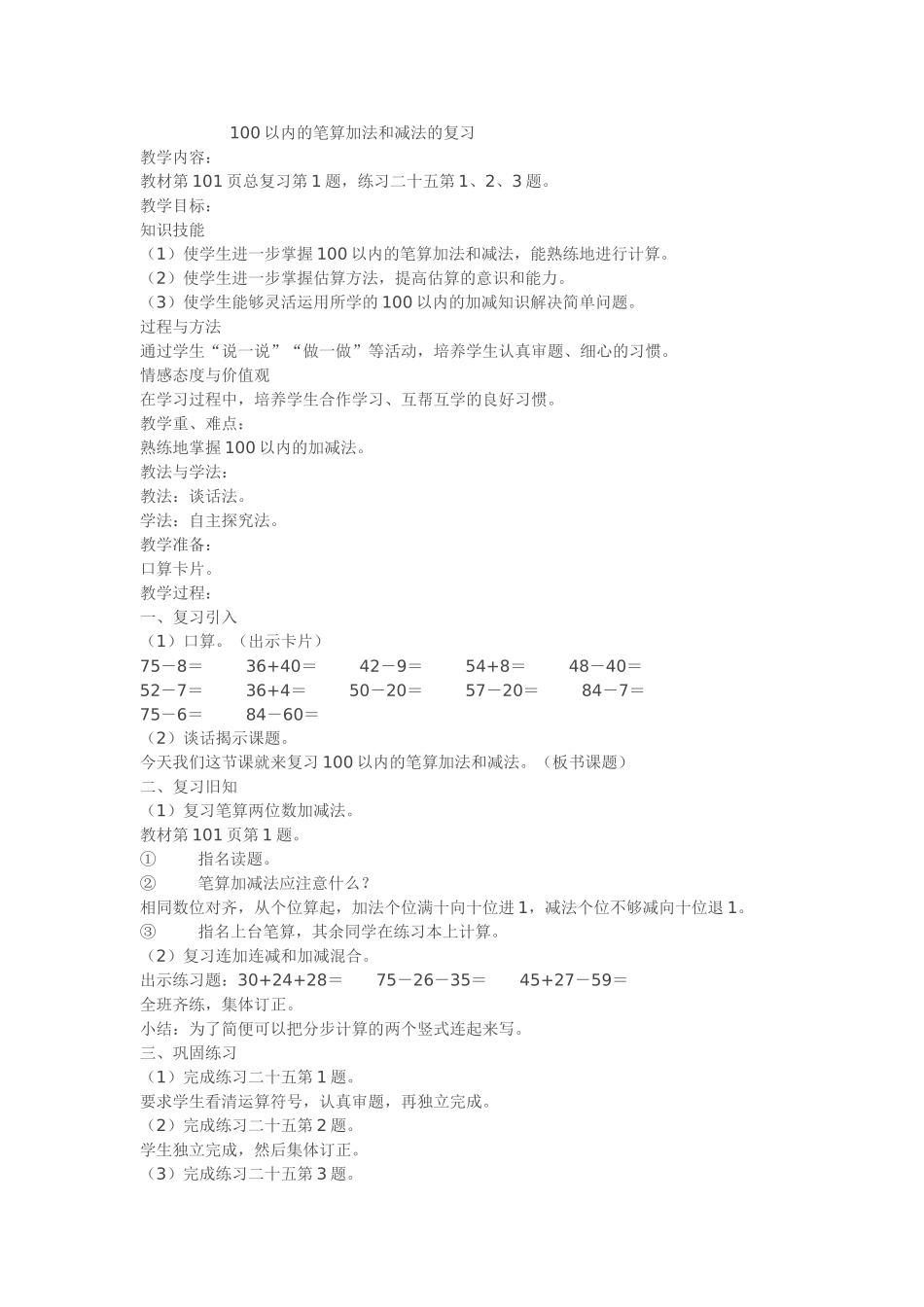 100 以内的笔算加法和减法的复习

教学内容：

教材第 101 页总复习第 1 题，练习二十五第 1、2、3 题。

教学目标：

知识技能

（1）使学生进一步掌握 100 以内的笔算加法和减法，能熟练地进行计算。

（2）使学生进一步掌握估算方法，提高估算的意识和能力。

（3）使学生能够灵活运用所学的 100 以内的加减知识解决简单问题。

过程与方法

通过学生“说一说”“做一做”等活动，培养学生认真审题、细心的习惯。

情感态度与价值观

在学习过程中，培养学生合作学习、互帮互学的良好习惯。

教学重、难点：

熟练地掌握 100 以内的加减法。

教法与学法：

教法：谈话法。

学法：自主探究法。

教学准备：

口算卡片。

教学过程：

一、复习引入

（1）口算。（出示卡片）

75－8＝　36+40＝　42－9＝　54+8＝　48－40＝
52－7＝　36+4＝　50－20＝　57－20＝　84－7＝
75－6＝　84－60＝

（2）谈话揭示课题。

今天我们这节课就来复习 100 以内的笔算加法和减法。（板书课题）

二、复习旧知

（1）复习笔算两位数加减法。

教材第 101 页第 1 题。

①　指名读题。

②　笔算加减法应注意什么？

相同数位对齐，从个位算起，加法个位满十向十位进 1，减法个位不够减向十位退 1。

③　指名上台笔算，其余同学在练习本上计算。

（2）复习连加连减和加减混合。

出示练习题：30+24+28＝　75－26－35＝　45+27－59＝

全班齐练，集体订正。

小结：为了简便可以把分步计算的两个竖式连起来写。

三、巩固练习

（1）完成练习二十五第 1 题。

要求学生看清运算符号，认真审题，再独立完成。

（2）完成练习二十五第 2 题。

学生独立完成，然后集体订正。

（3）完成练习二十五第 3 题。